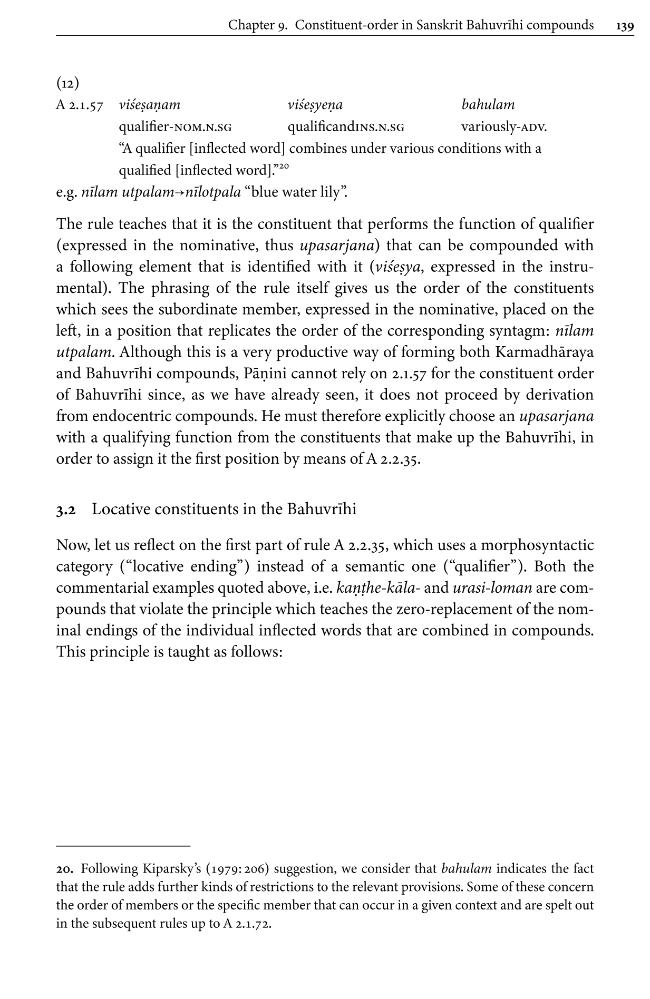 Chapter 9. Constituent-order in Sanskrit Bahuvrīhi compounds 139

(12)

A 2.1.57 viśeṣaṇam viśeṣyeṇa bahulam
qualifier-NOM.N.SG qualificandINS.N.SG variously-ADV.
"A qualifier [inflected word] combines under various conditions with a qualified [inflected word]."$^{20}$

e.g. nīlam utpalam→nīlotpala "blue water lily".

The rule teaches that it is the constituent that performs the function of qualifier (expressed in the nominative, thus upasarjana) that can be compounded with a following element that is identified with it (viśeṣya, expressed in the instrumental). The phrasing of the rule itself gives us the order of the constituents which sees the subordinate member, expressed in the nominative, placed on the left, in a position that replicates the order of the corresponding syntagm: nīlam utpalam. Although this is a very productive way of forming both Karmadhāraya and Bahuvrīhi compounds, Pāṇini cannot rely on 2.1.57 for the constituent order of Bahuvrīhi since, as we have already seen, it does not proceed by derivation from endocentric compounds. He must therefore explicitly choose an upasarjana with a qualifying function from the constituents that make up the Bahuvrīhi, in order to assign it the first position by means of A 2.2.35.

3.2 Locative constituents in the Bahuvrīhi

Now, let us reflect on the first part of rule A 2.2.35, which uses a morphosyntactic category ("locative ending") instead of a semantic one ("qualifier"). Both the commentarial examples quoted above, i.e. kaṇṭhe-kāla- and urasi-loman are compounds that violate the principle which teaches the zero-replacement of the nominal endings of the individual inflected words that are combined in compounds. This principle is taught as follows:

20. Following Kiparsky's (1979: 206) suggestion, we consider that bahulam indicates the fact that the rule adds further kinds of restrictions to the relevant provisions. Some of these concern the order of members or the specific member that can occur in a given context and are spelt out in the subsequent rules up to A 2.1.72.